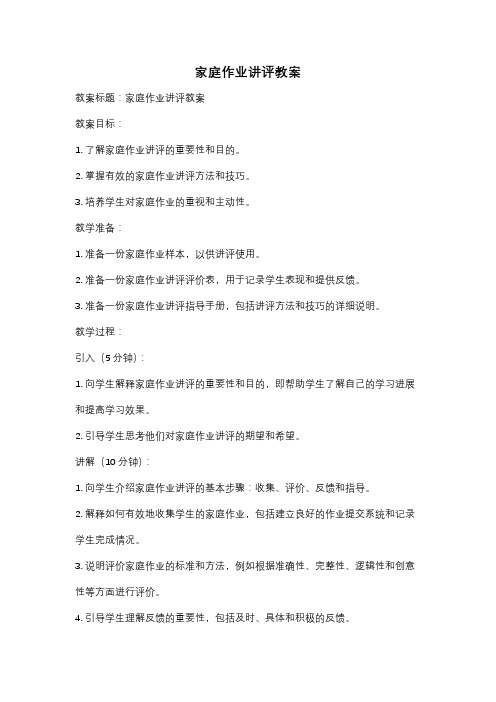 家庭作业讲评教案

教案标题：家庭作业讲评教案

教案目标：

1. 了解家庭作业讲评的重要性和目的。

2. 掌握有效的家庭作业讲评方法和技巧。

3. 培养学生对家庭作业的重视和主动性。

教学准备：

1. 准备一份家庭作业样本，以供讲评使用。

2. 准备一份家庭作业讲评评价表，用于记录学生表现和提供反馈。

3. 准备一份家庭作业讲评指导手册，包括讲评方法和技巧的详细说明。

教学过程：

引入（5 分钟）：

1. 向学生解释家庭作业讲评的重要性和目的，即帮助学生了解自己的学习进展和提高学习效果。

2. 引导学生思考他们对家庭作业讲评的期望和希望。

讲解（10 分钟）：

1. 向学生介绍家庭作业讲评的基本步骤：收集、评价、反馈和指导。

2. 解释如何有效地收集学生的家庭作业，包括建立良好的作业提交系统和记录学生完成情况。

3. 说明评价家庭作业的标准和方法，例如根据准确性、完整性、逻辑性和创意性等方面进行评价。

4. 引导学生理解反馈的重要性，包括及时、具体和积极的反馈。